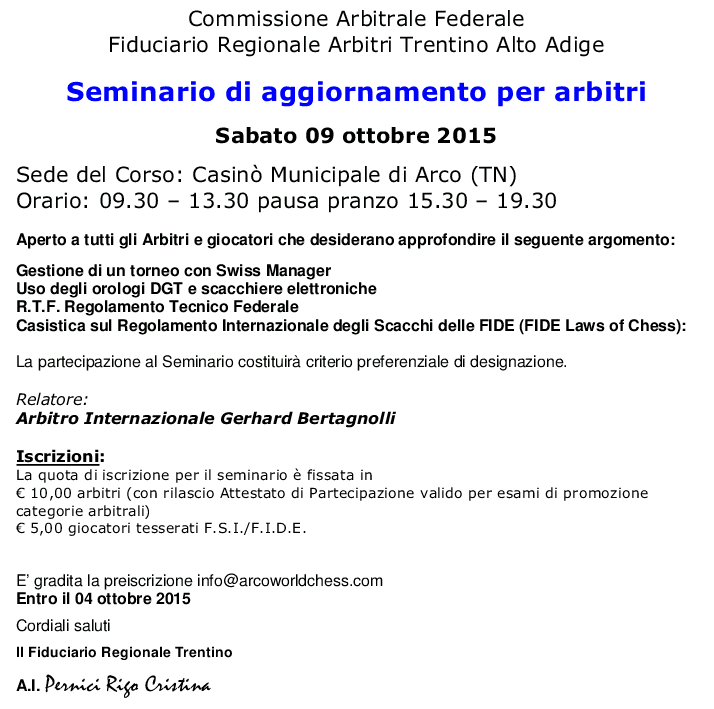 Commissione Arbitrale Federale
Fiduciario Regionale Arbitri Trentino Alto Adige

Seminario di aggiornamento per arbitri

Sabato 09 ottobre 2015

Sede del Corso: Casinò Municipale di Arco (TN)
Orario: 09.30 – 13.30 pausa pranzo 15.30 – 19.30

Aperto a tutti gli Arbitri e giocatori che desiderano approfondire il seguente argomento:

Gestione di un torneo con Swiss Manager
Uso degli orologi DGT e scacchiere elettroniche
R.T.F. Regolamento Tecnico Federale
Casistica sul Regolamento Internazionale degli Scacchi delle FIDE (FIDE Laws of Chess):

La partecipazione al Seminario costituirà criterio preferenziale di designazione.

Relatore:
Arbitro Internazionale Gerhard Bertagnolli

Iscrizioni:
La quota di iscrizione per il seminario è fissata in
€ 10,00 arbitri (con rilascio Attestato di Partecipazione valido per esami di promozione categorie arbitrali)
€ 5,00 giocatori tesserati F.S.I./F.I.D.E.

E' gradita la preiscrizione info@arcoworldchess.com
Entro il 04 ottobre 2015

Cordiali saluti

Il Fiduciario Regionale Trentino

A.I. Pernici Rigo Cristina